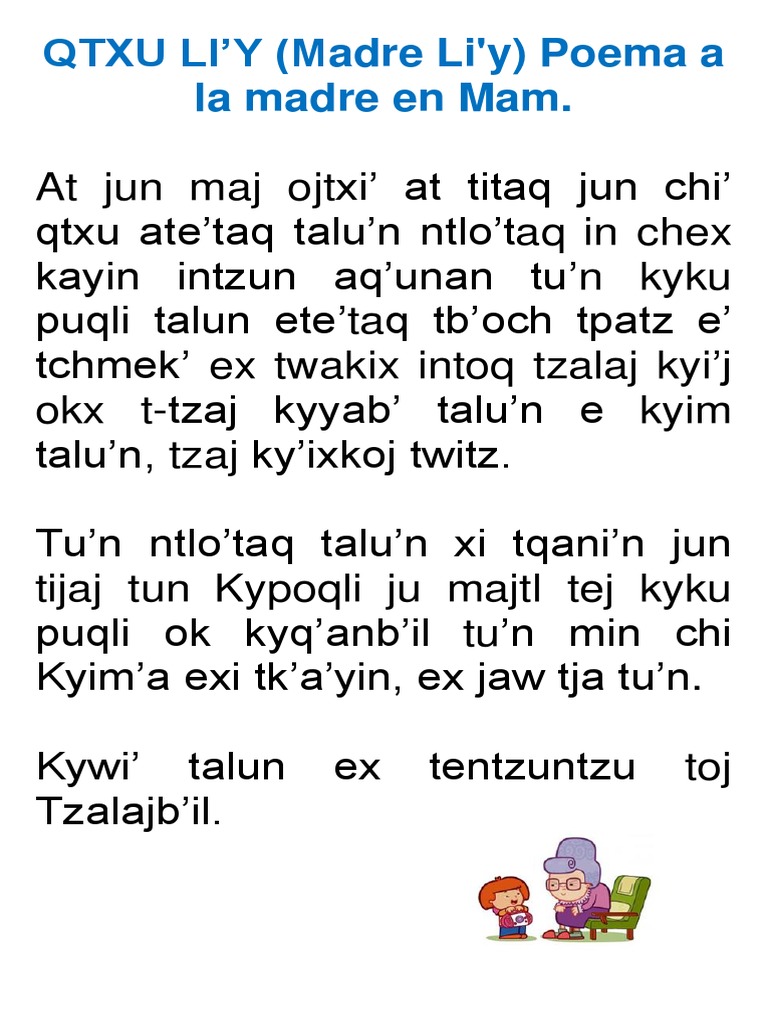 QTXU LI’Y (Madre Li'y) Poema a la madre en Mam.

At jun maj ojtxi’ at titaq jun chi’ qtxu ate’taq talu’n ntlo’taq in chex kayin intzun aq’unan tu’n kyku puqli talun ete’taq tb’och tpatz e’ tchmek’ ex twakix intoq tzalaj kyi’j okx t-tzaj kyyab’ talu’n e kyim talu’n, tzaj ky’ixkoj twitz.

Tu’n ntlo’taq talu’n xi tqani’n jun tijaj tun Kypoqli ju majtl tej kyku puqli ok kyq’anb’il tu’n min chi Kyim’a exi tk’a’yin, ex jaw tja tu’n.

Kywi’ talun ex tentzuntzu toj Tzalajb’il.